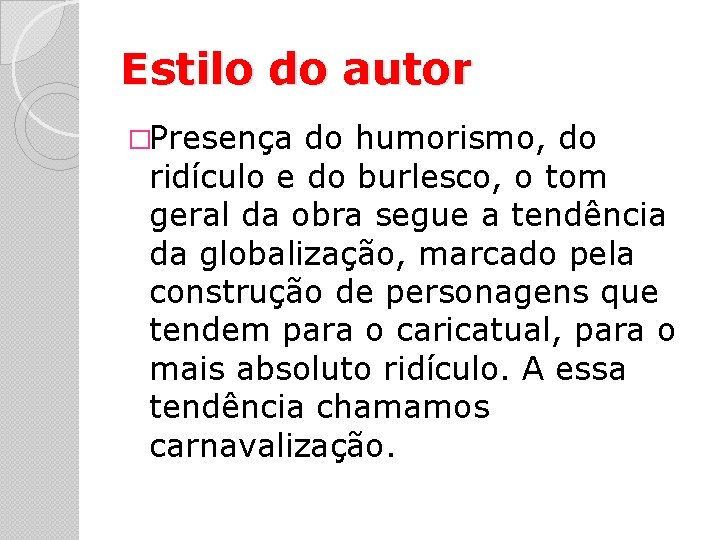 Estilo do autor

□Presença do humorismo, do ridículo e do burlesco, o tom geral da obra segue a tendência da globalização, marcado pela construção de personagens que tendem para o caricatual, para o mais absoluto ridículo. A essa tendência chamamos carnavalização.